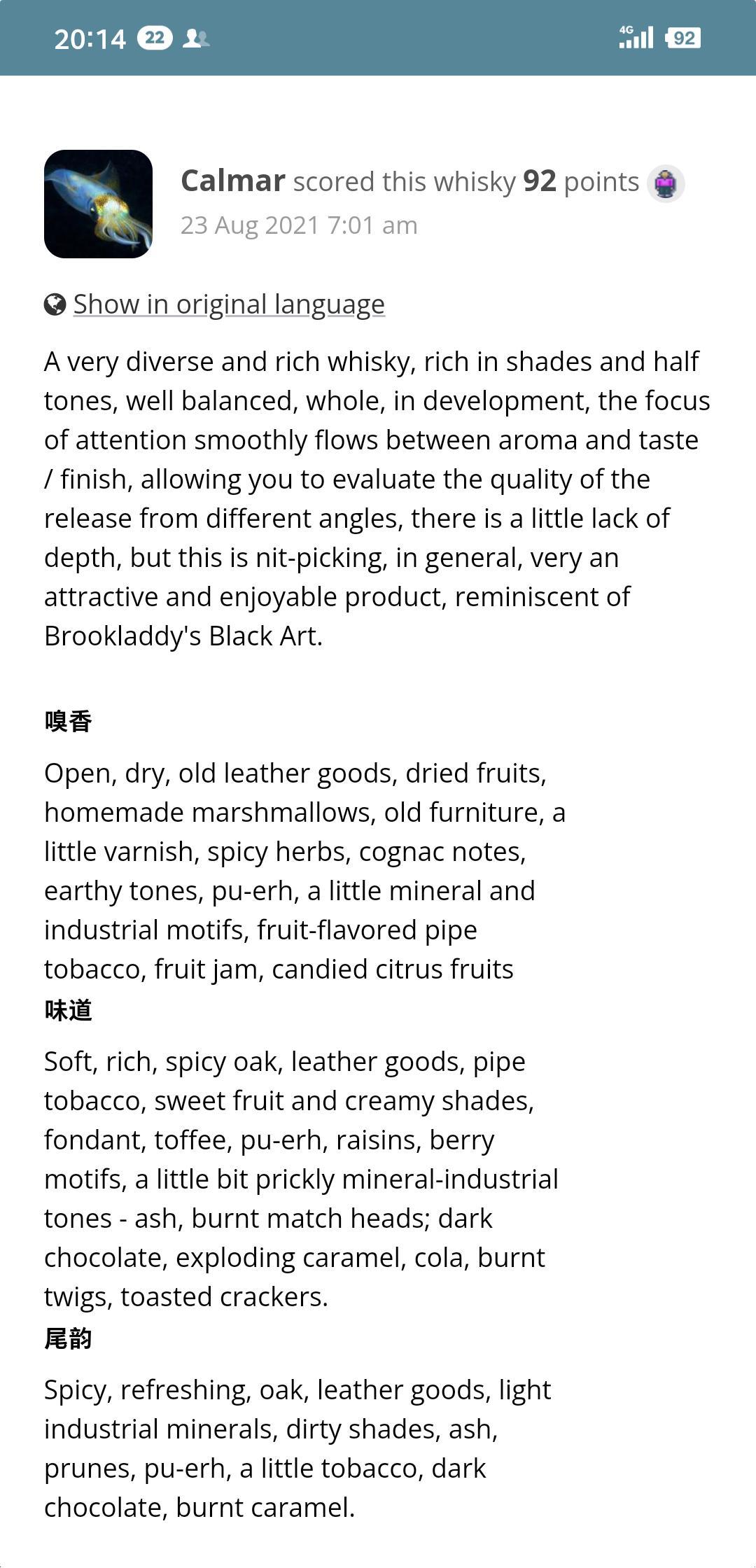 20:14 22 4G 92

Calmar scored this whisky 92 points
23 Aug 2021 7:01 am

Show in original language

A very diverse and rich whisky, rich in shades and half tones, well balanced, whole, in development, the focus of attention smoothly flows between aroma and taste / finish, allowing you to evaluate the quality of the release from different angles, there is a little lack of depth, but this is nit-picking, in general, very an attractive and enjoyable product, reminiscent of Brookladdy's Black Art.

嗅香

Open, dry, old leather goods, dried fruits, homemade marshmallows, old furniture, a little varnish, spicy herbs, cognac notes, earthy tones, pu-erh, a little mineral and industrial motifs, fruit-flavored pipe tobacco, fruit jam, candied citrus fruits

味道

Soft, rich, spicy oak, leather goods, pipe tobacco, sweet fruit and creamy shades, fondant, toffee, pu-erh, raisins, berry motifs, a little bit prickly mineral-industrial tones - ash, burnt match heads; dark chocolate, exploding caramel, cola, burnt twigs, toasted crackers.

尾韵

Spicy, refreshing, oak, leather goods, light industrial minerals, dirty shades, ash, prunes, pu-erh, a little tobacco, dark chocolate, burnt caramel.